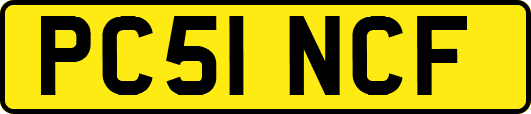 PC51 NCF